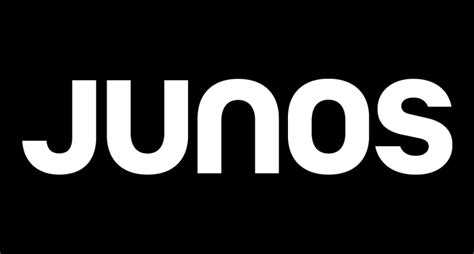 JUNOS